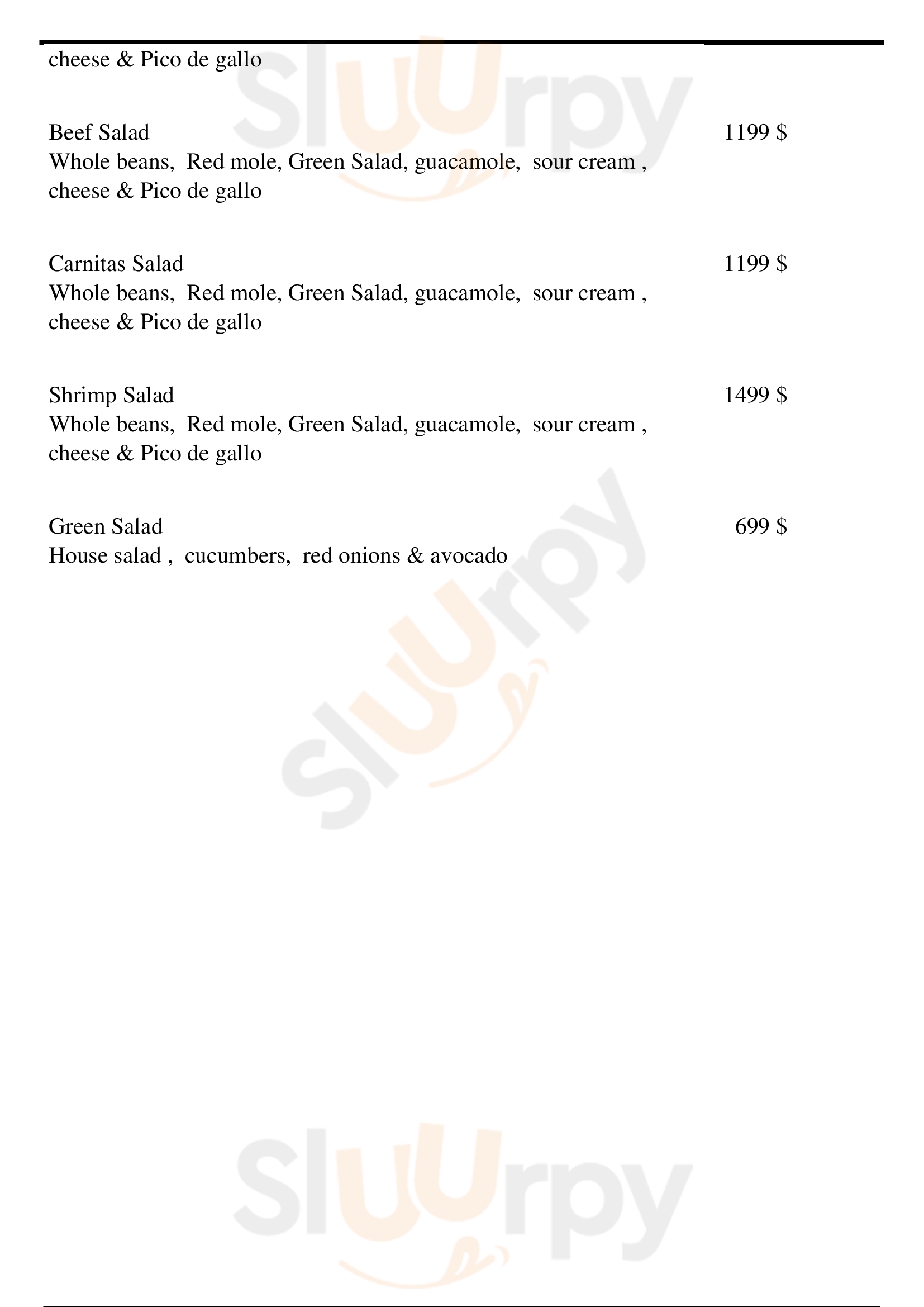 cheese & Pico de gallo

Beef Salad
1199 $
Whole beans, Red mole, Green Salad, guacamole, sour cream , cheese & Pico de gallo

Carnitas Salad
1199 $
Whole beans, Red mole, Green Salad, guacamole, sour cream , cheese & Pico de gallo

Shrimp Salad
1499 $
Whole beans, Red mole, Green Salad, guacamole, sour cream , cheese & Pico de gallo

Green Salad
699 $
House salad , cucumbers, red onions & avocado

Sluurpy